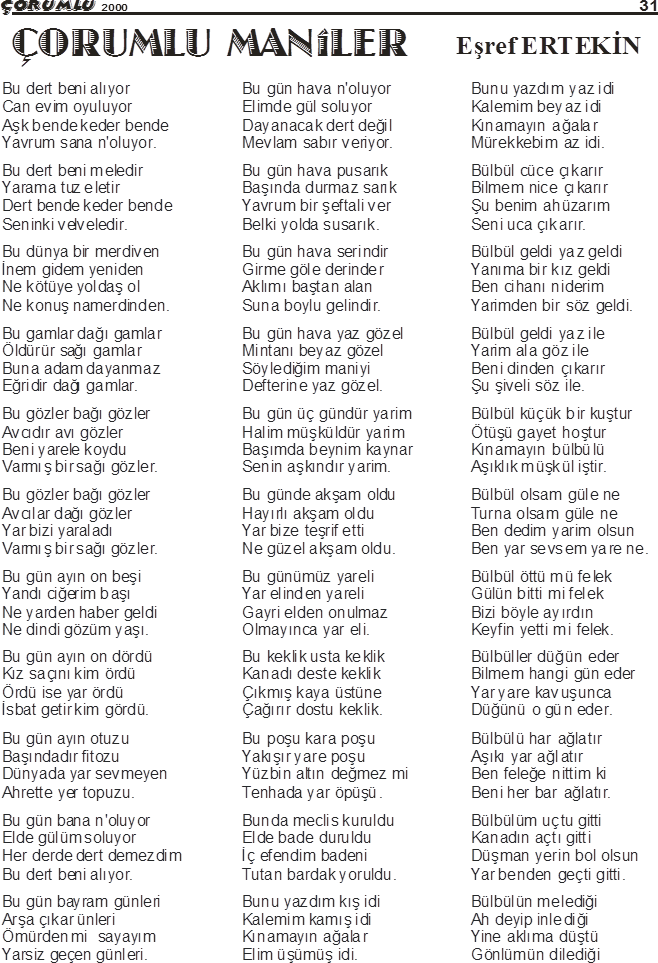 ÇORUMLU 2000 31

ÇORUMLU MANİLER Eşref ERTEKİN

Bu dert beni alıyor
Can evim oyuluyor
Aşk bende keder bende
Yavrum sana n'oluyor.

Bu dert beni meledir
Yarama tuz eletir
Dert bende keder bende
Seninki velveledir.

Bu dünya bir merdiven
İnem gidem yeniden
Ne kötüye yoldaş ol
Ne konuş namerdinden.

Bu gamlar dağı gamlar
Öldürür sağı gamlar
Buna adam dayanmaz
Eğridir dağı gamlar.

Bu gözler bağı gözler
Avcıdır avı gözler
Beni yarele koydu
Varmış bir sağı gözler.

Bu gözler bağı gözler
Avcılar dağı gözler
Yar bizi yaraladı
Varmış bir sağı gözler.

Bu gün ayın on beşi
Yandı ciğerim başı
Ne yarden haber geldi
Ne dindi gözüm yaşı.

Bu gün ayın on dördü
Kız saçını kim ördü
Ördü ise yar ördü
İsbat getir kim gördü.

Bu gün ayın otuzu
Başındadır fitozu
Dünyada yar sevmeyen
Ahrette yer topuzu.

Bu gün bana n'oluyor
Elde gülüm soluyor
Her derde dert demezdim
Bu dert beni alıyor.

Bu gün bayram günleri
Arşa çıkar ünleri
Ömürden mi sayayım
Yarsiz geçen günleri.

Bu gün hava n'oluyor
Elimde gül soluyor
Dayanacak dert değil
Mevlam sabır veriyor.

Bu gün hava pusarık
Başında durmaz sarık
Yavrum bir şeftali ver
Belki yolda susarık.

Bu gün hava serindir
Girme göle derinder
Aklımı baştan alan
Suna boylu gelindir.

Bu gün hava yaz gözel
Mintanı beyaz gözel
Söylediğim maniyi
Defterine yaz gözel.

Bu gün üç gündür yarim
Halim müşküldür yarim
Başımda beynim kaynar
Senin aşkındır yarim.

Bu günde akşam oldu
Hayırlı akşam oldu
Yar bize teşrif etti
Ne güzel akşam oldu.

Bu günümüz yareli
Yar elinden yareli
Gayri elden onulmaz
Olmayınca yar eli.

Bu keklik usta keklik
Kanadı deste keklik
Çıkmış kaya üstüne
Çağırır dostu keklik.

Bu poşu kara poşu
Yakışır yare poşu
Yüzbin altın değmez mi
Tenhada yar öpüşü.

Bunda meclis kuruldu
Elde bade duruldu
İç efendim badeni
Tutan bardak yoruldu.

Bunu yazdım kış idi
Kalemim kamış idi
Kınamayın ağalar
Elim üşümüş idi.

Bunu yazdım yaz idi
Kalemim beyaz idi
Kınamayın ağalar
Mürekkebim az idi.

Bülbül cüce çıkarır
Bilmem nice çıkarır
Şu benim ahüzarım
Seni uca çıkarır.

Bülbül geldi yaz geldi
Yanıma bir kız geldi
Ben cihanı niderim
Yarimden bir söz geldi.

Bülbül geldi yaz ile
Yarim ala göz ile
Beni dinden çıkarır
Şu şiveli söz ile.

Bülbül küçük bir kuştur
Ötüşü gayet hoştur
Kınamayın bülbülü
Aşıklık müşkül iştir.

Bülbül olsam güle ne
Turna olsam güle ne
Ben dedim yarim olsun
Ben yar sevsem yare ne.

Bülbül öttü mü felek
Gülün bitti mi felek
Bizi böyle ayırdın
Keyfin yetti mi felek.

Bülbüller düğün eder
Bilmem hangi gün eder
Yar yare kavuşunca
Düğünü o gün eder.

Bülbülü har ağlatır
Aşıkı yar ağlatır
Ben feleğe nittim ki
Beni her bar ağlatır.

Bülbülüm uçtu gitti
Kanadın açtı gitti
Düşman yerin bol olsun
Yar benden geçti gitti.

Bülbülün melediği
Ah deyip inlediği
Yine aklıma düştü
Gönlümün dilediği